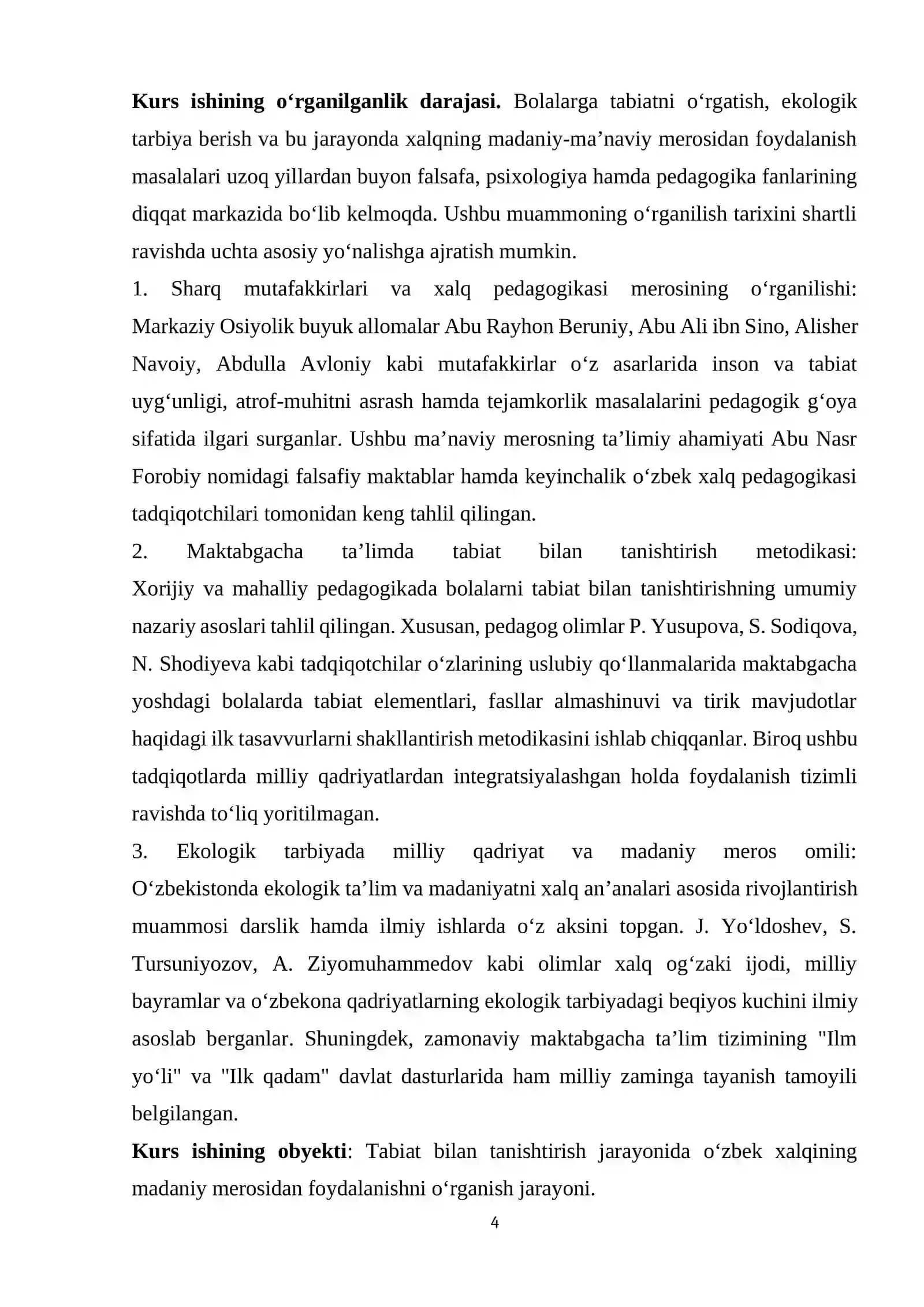 Kurs ishining o'rganilganlik darajasi. Bolalarga tabiatni o'rgatish, ekologik tarbiya berish va bu jarayonda xalqning madaniy-ma'naviy merosidan foydalanish masalalari uzoq yillardan buyon falsafa, psixologiya hamda pedagogika fanlarining diqqat markazida bo'lib kelmoqda. Ushbu muammoning o'rganilish tarixini shartli ravishda uchta asosiy yo'nalishga ajratish mumkin.

1. Sharq mutafakkirlari va xalq pedagogikasi merosining o'rganilishi: Markaziy Osiyolik buyuk allomalar Abu Rayhon Beruniy, Abu Ali ibn Sino, Alisher Navoiy, Abdulla Avloniy kabi mutafakkirlar o'z asarlarida inson va tabiat uyg'unligi, atrof-muhitni asrash hamda tejamkorlik masalalarini pedagogik g'oya sifatida ilgari surganlar. Ushbu ma'naviy merosning ta'limiy ahamiyati Abu Nasr Forobiy nomidagi falsafiy maktablar hamda keyinchalik o'zbek xalq pedagogikasi tadqiqotchilari tomonidan keng tahlil qilingan.

2. Maktabgacha ta'limda tabiat bilan tanishtirish metodikasi: Xorijiy va mahalliy pedagogikada bolalarni tabiat bilan tanishtirishning umumiy nazariy asoslari tahlil qilingan. Xususan, pedagog olimlar P. Yusupova, S. Sodiqova, N. Shodiyeva kabi tadqiqotchilar o'zlarining uslubiy qo'llanmalarida maktabgacha yoshdagi bolalarda tabiat elementlari, fasllar almashinuvi va tirik mavjudotlar haqidagi ilk tasavvurlarni shakllantirish metodikasini ishlab chiqqanlar. Biroq ushbu tadqiqotlarda milliy qadriyatlardan integratsiyalashgan holda foydalanish tizimli ravishda to'liq yoritilmagan.

3. Ekologik tarbiyada milliy qadriyat va madaniy meros omili: O'zbekistonda ekologik ta'lim va madaniyatni xalq an'analari asosida rivojlantirish muammosi darslik hamda ilmiy ishlarda o'z aksini topgan. J. Yo'ldoshev, S. Tursuniyozov, A. Ziyomuhammedov kabi olimlar xalq og'zaki ijodi, milliy bayramlar va o'zbekona qadriyatlarning ekologik tarbiyadagi beqiyos kuchini ilmiy asoslab berganlar. Shuningdek, zamonaviy maktabgacha ta'lim tizimining "Ilm yo'li" va "Ilk qadam" davlat dasturlarida ham milliy zaminga tayanish tamoyili belgilangan.

Kurs ishining obyekti: Tabiat bilan tanishtirish jarayonida o'zbek xalqining madaniy merosidan foydalanishni o'rganish jarayoni.

4